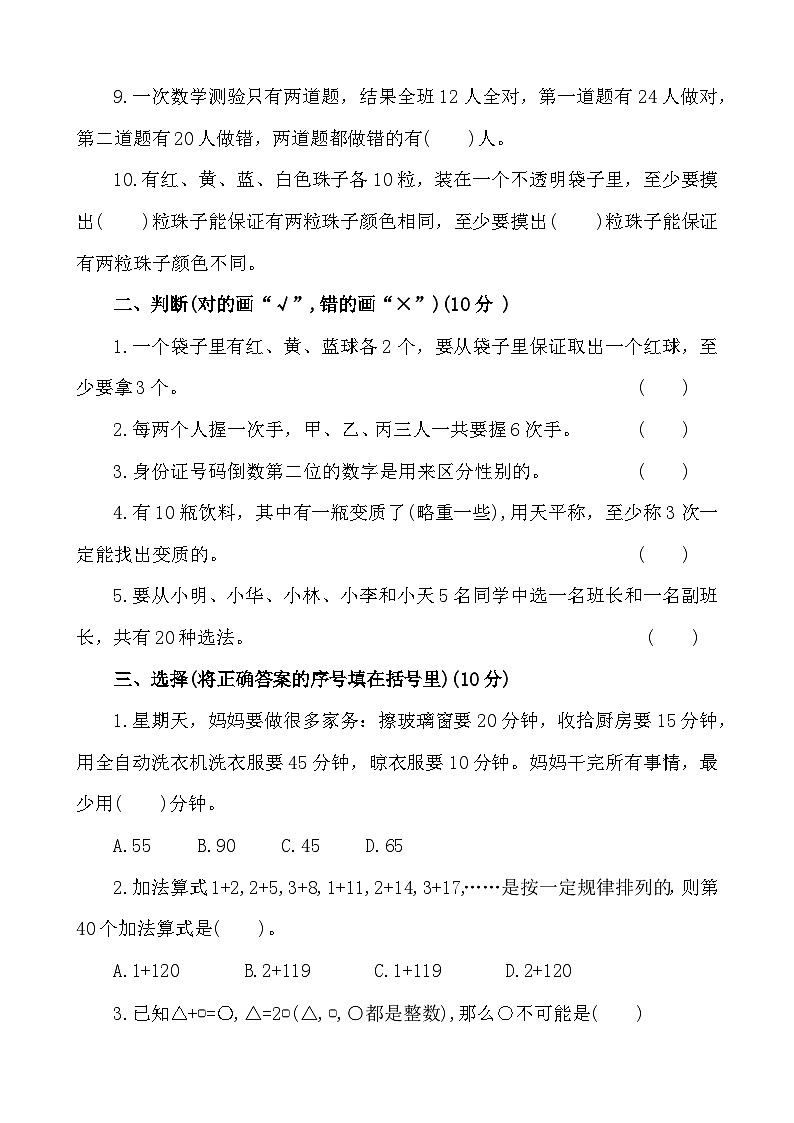 9.一次数学测验只有两道题，结果全班12人全对，第一道题有24人做对，第二道题有20人做错，两道题都做错的有(　　)人。

10.有红、黄、蓝、白色珠子各10粒，装在一个不透明袋子里，至少要摸出(　　)粒珠子能保证有两粒珠子颜色相同，至少要摸出(　　)粒珠子能保证有两粒珠子颜色不同。

二、判断(对的画“√”，错的画“×”)(10分)

1.一个袋子里有红、黄、蓝球各2个，要从袋子里保证取出一个红球，至少要拿3个。 (　　)

2.每两个人握一次手，甲、乙、丙三人一共要握6次手。 (　　)

3.身份证号码倒数第二位的数字是用来区分性别的。 (　　)

4.有10瓶饮料，其中有一瓶变质了(略重一些)，用天平称，至少称3次一定能找出变质的。 (　　)

5.要从小明、小华、小林、小李和小天5名同学中选一名班长和一名副班长，共有20种选法。 (　　)

三、选择(将正确答案的序号填在括号里)(10分)

1.星期天，妈妈要做很多家务：擦玻璃窗要20分钟，收拾厨房要15分钟，用全自动洗衣机洗衣服要45分钟，晾衣服要10分钟。妈妈干完所有事情，最少用(　　)分钟。

A.55 B.90 C.45 D.65

2.加法算式1+2,2+5,3+8,1+11,2+14,3+17,……是按一定规律排列的,则第40个加法算式是(　　)。

A.1+120 B.2+119 C.1+119 D.2+120

3.已知△+□=○,△=2□(△,□,○都是整数),那么○不可能是(　　)